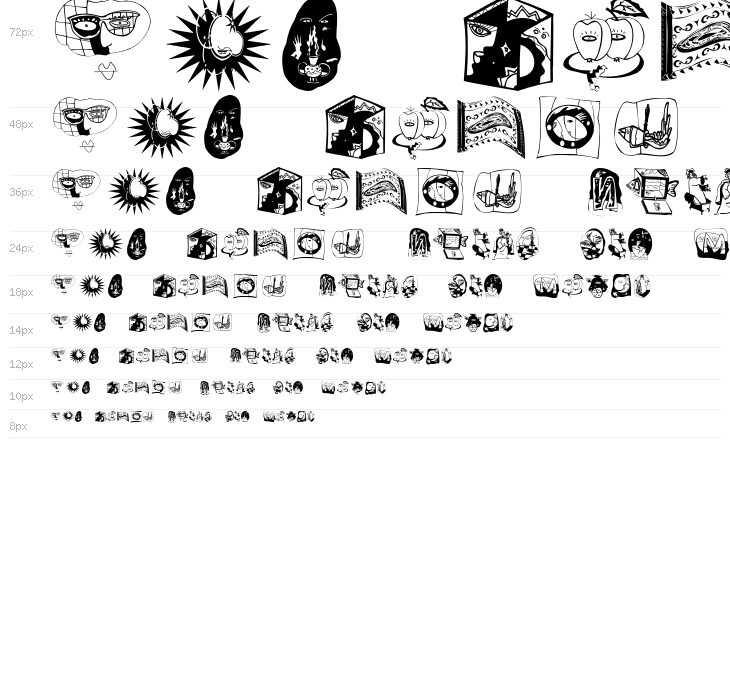 72px

48px

36px

24px

18px

14px

12px

10px

8px